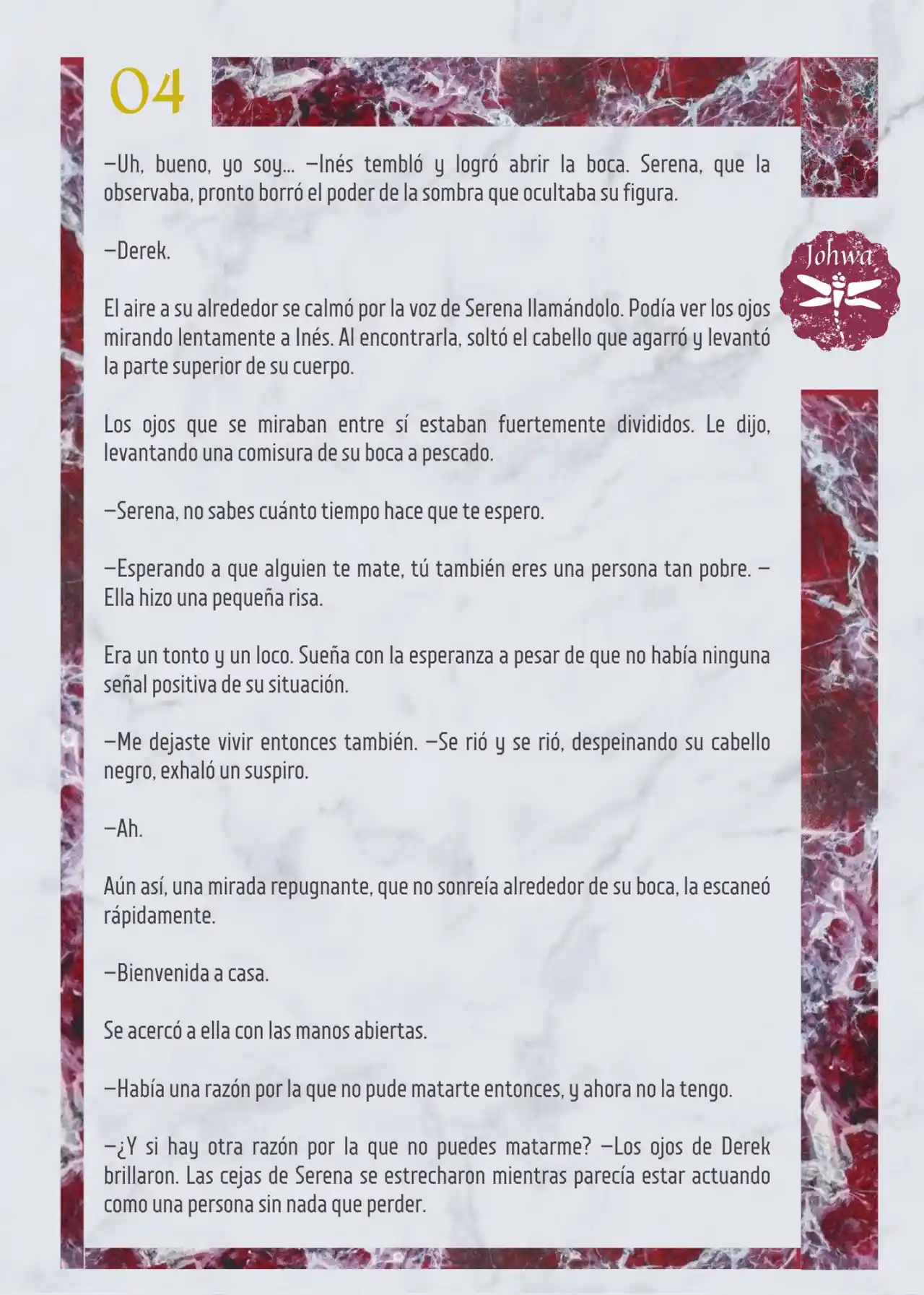 04

Johwa

—Uh, bueno, yo soy… —Inés tembló y logró abrir la boca. Serena, que la observaba, pronto borró el poder de la sombra que ocultaba su figura.

—Derek.

El aire a su alrededor se calmó por la voz de Serena llamándolo. Podía ver los ojos mirando lentamente a Inés. Al encontrarla, soltó el cabello que agarró y levantó la parte superior de su cuerpo.

Los ojos que se miraban entre sí estaban fuertemente divididos. Le dijo, levantando una comisura de su boca a pescado.

—Serena, no sabes cuánto tiempo hace que te espero.

—Esperando a que alguien te mate, tú también eres una persona tan pobre. —Ella hizo una pequeña risa.

Era un tonto y un loco. Sueña con la esperanza a pesar de que no había ninguna señal positiva de su situación.

—Me dejaste vivir entonces también. —Se rió y se rió, despeinando su cabello negro, exhaló un suspiro.

—Ah.

Aún así, una mirada repugnante, que no sonreía alrededor de su boca, la escaneó rápidamente.

—Bienvenida a casa.

Se acercó a ella con las manos abiertas.

—Había una razón por la que no pude matarte entonces, y ahora no la tengo.

—¿Y si hay otra razón por la que no puedes matarme? —Los ojos de Derek brillaron. Las cejas de Serena se estrecharon mientras parecía estar actuando como una persona sin nada que perder.